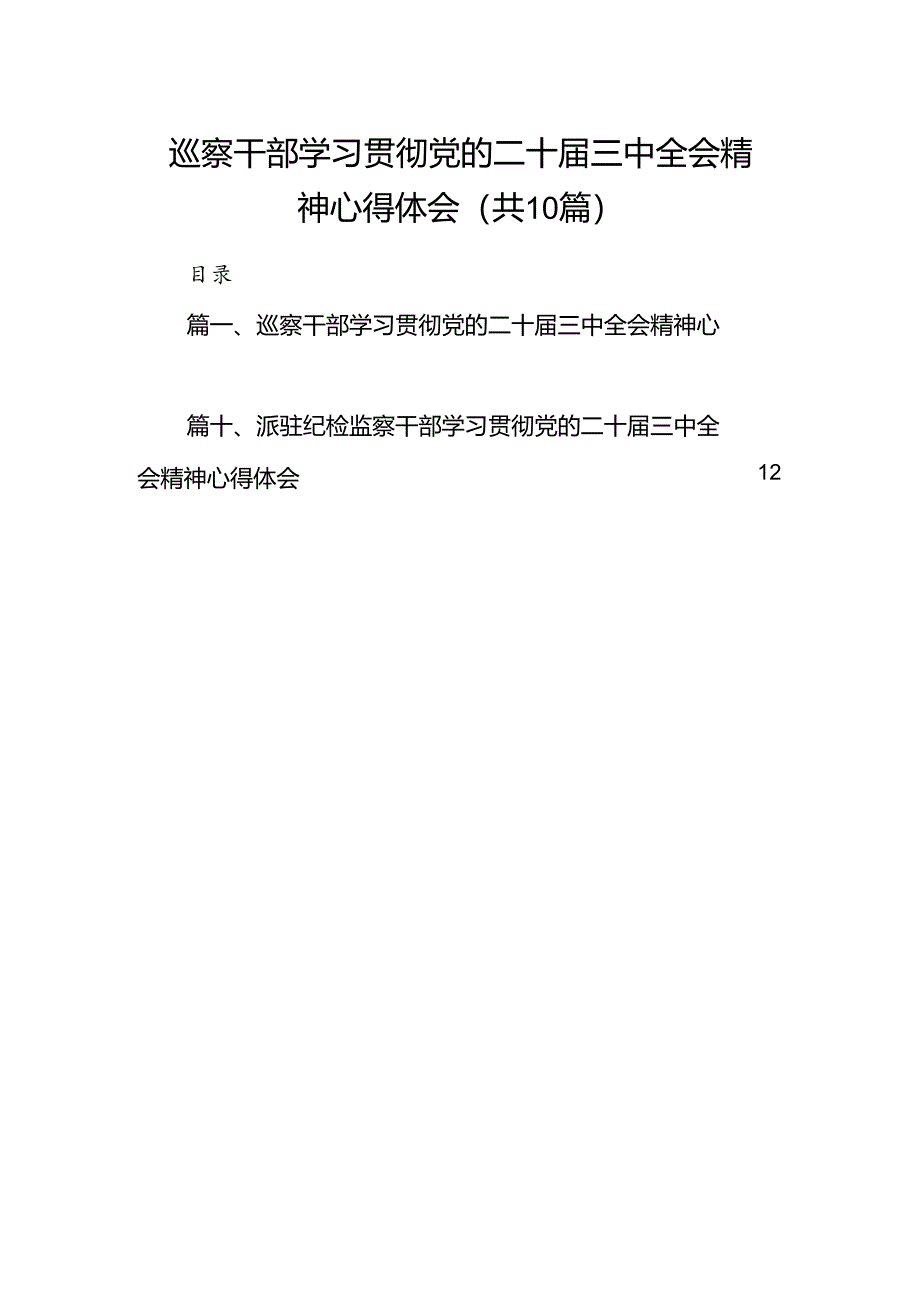 巡察干部学习贯彻党的二十届三中全会精神心得体会（共10篇）

目录

篇一、巡察干部学习贯彻党的二十届三中全会精神心

篇十、派驻纪检监察干部学习贯彻党的二十届三中全会精神心得体会 12